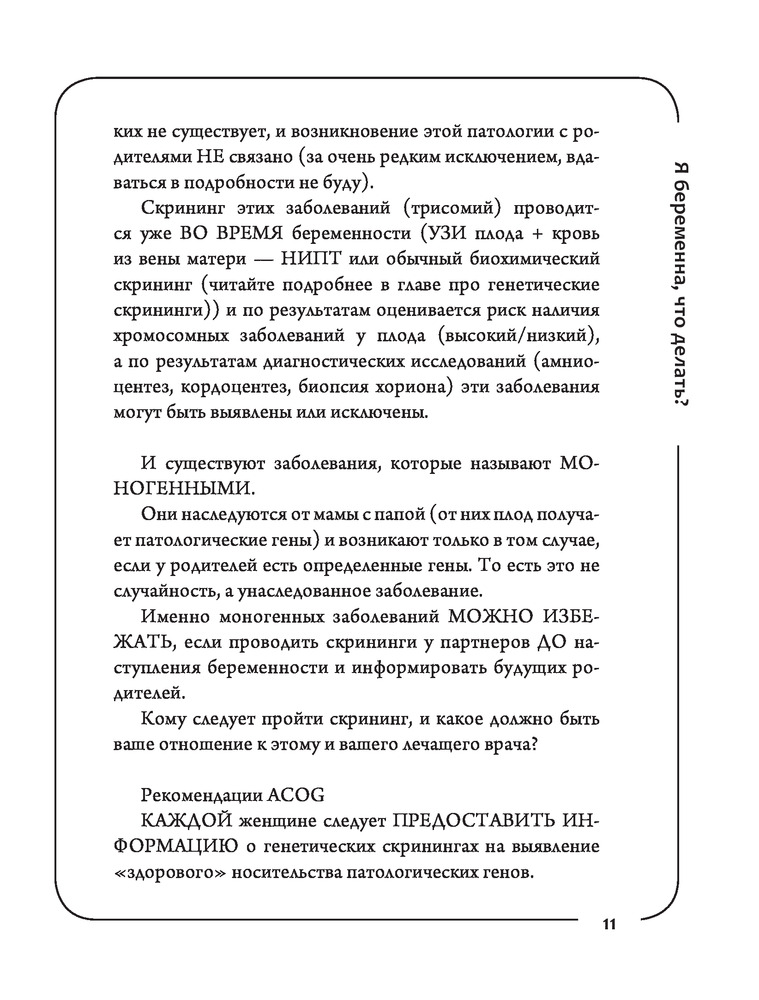 ких не существует, и возникновение этой патологии с родителями НЕ связано (за очень редким исключением, вдаваться в подробности не буду).

Скрининг этих заболеваний (трисомий) проводится уже ВО ВРЕМЯ беременности (УЗИ плода + кровь из вены матери — НИПТ или обычный биохимический скрининг (читайте подробнее в главе про генетические скрининги)) и по результатам оценивается риск наличия хромосомных заболеваний у плода (высокий/низкий), а по результатам диагностических исследований (амниоцентез, кордоцентез, биопсия хориона) эти заболевания могут быть выявлены или исключены.

И существуют заболевания, которые называют МОНОГЕННЫМИ.

Они наследуются от мамы с папой (от них плод получает патологические гены) и возникают только в том случае, если у родителей есть определенные гены. То есть это не случайность, а унаследованное заболевание.

Именно моногенных заболеваний МОЖНО ИЗБЕЖАТЬ, если проводить скрининги у партнеров ДО наступления беременности и информировать будущих родителей.

Кому следует пройти скрининг, и какое должно быть ваше отношение к этому и вашего лечащего врача?

Рекомендации ACOG

КАЖДОЙ женщине следует ПРЕДОСТАВИТЬ ИНФОРМАЦИЮ о генетических скринингах на выявление «здорового» носительства патологических генов.

Я беременна, что делать?

11